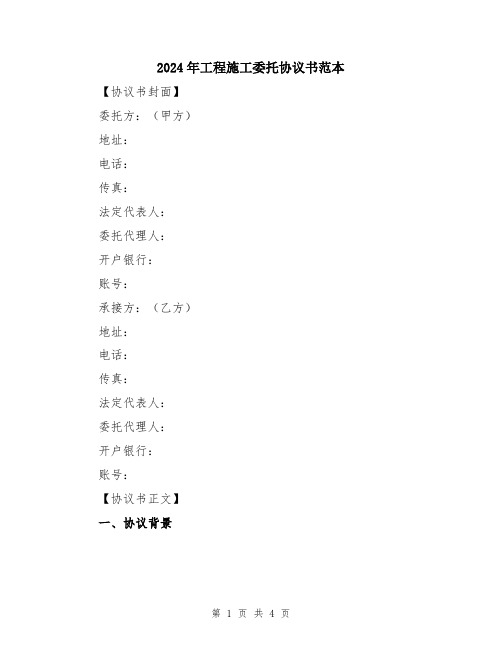 2024年工程施工委托协议书范本

【协议书封面】

委托方：（甲方）

地址：

电话：

传真：

法定代表人：

委托代理人：

开户银行：

账号：

承接方：（乙方）

地址：

电话：

传真：

法定代表人：

委托代理人：

开户银行：

账号：

【协议书正文】

一、协议背景

第 1 页 共 4 页